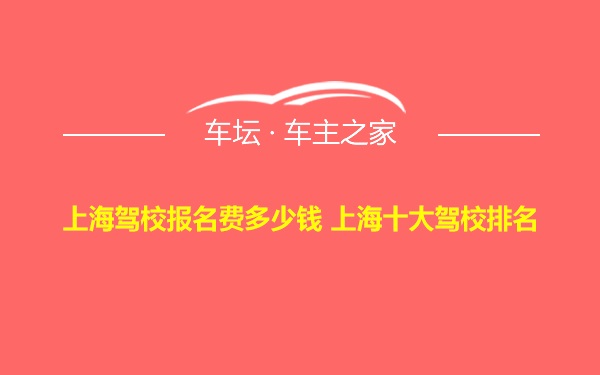 车坛 · 车主之家

上海驾校报名费多少钱 上海十大驾校排名